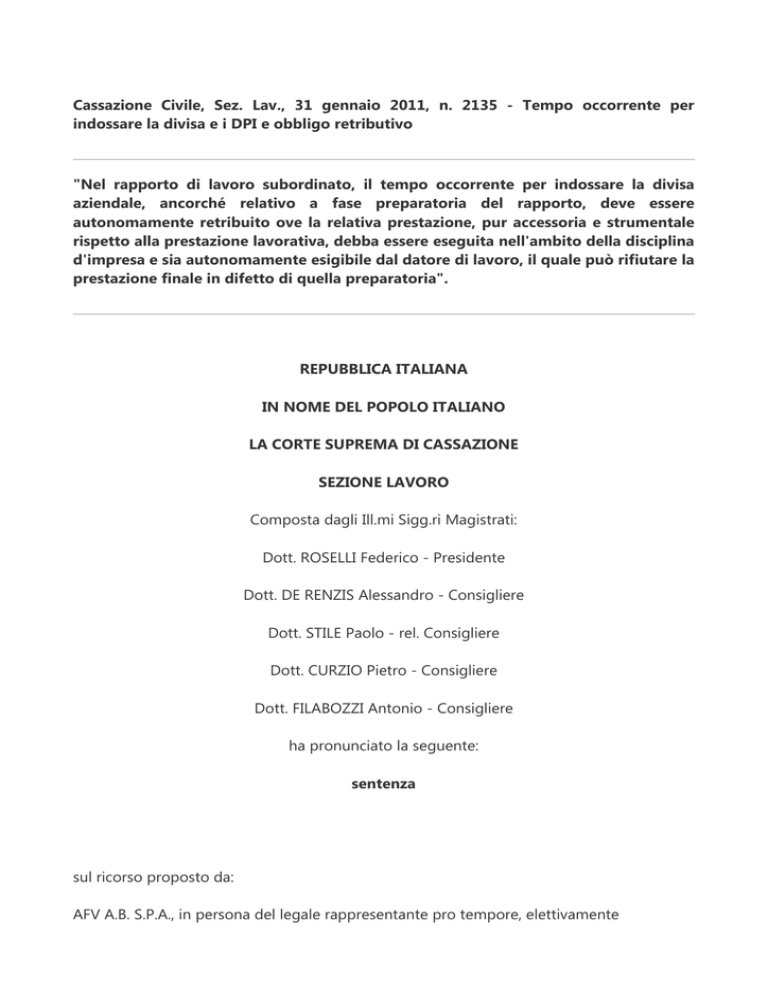 Cassazione Civile, Sez. Lav., 31 gennaio 2011, n. 2135 - Tempo occorrente per indossare la divisa e i DPI e obbligo retributivo

"Nel rapporto di lavoro subordinato, il tempo occorrente per indossare la divisa aziendale, ancorché relativo a fase preparatoria del rapporto, deve essere autonomamente retribuito ove la relativa prestazione, pur accessoria e strumentale rispetto alla prestazione lavorativa, debba essere eseguita nell'ambito della disciplina d'impresa e sia autonomamente esigibile dal datore di lavoro, il quale può rifiutare la prestazione finale in difetto di quella preparatoria".

REPUBBLICA ITALIANA

IN NOME DEL POPOLO ITALIANO

LA CORTE SUPREMA DI CASSAZIONE

SEZIONE LAVORO

Composta dagli Ill.mi Sigg.ri Magistrati:

Dott. ROSELLI Federico - Presidente

Dott. DE RENZIS Alessandro - Consigliere

Dott. STILE Paolo - rel. Consigliere

Dott. CURZIO Pietro - Consigliere

Dott. FILABOZZI Antonio - Consigliere

ha pronunciato la seguente:

sentenza

sul ricorso proposto da:

AFV A.B. S.P.A., in persona del legale rappresentante pro tempore, elettivamente